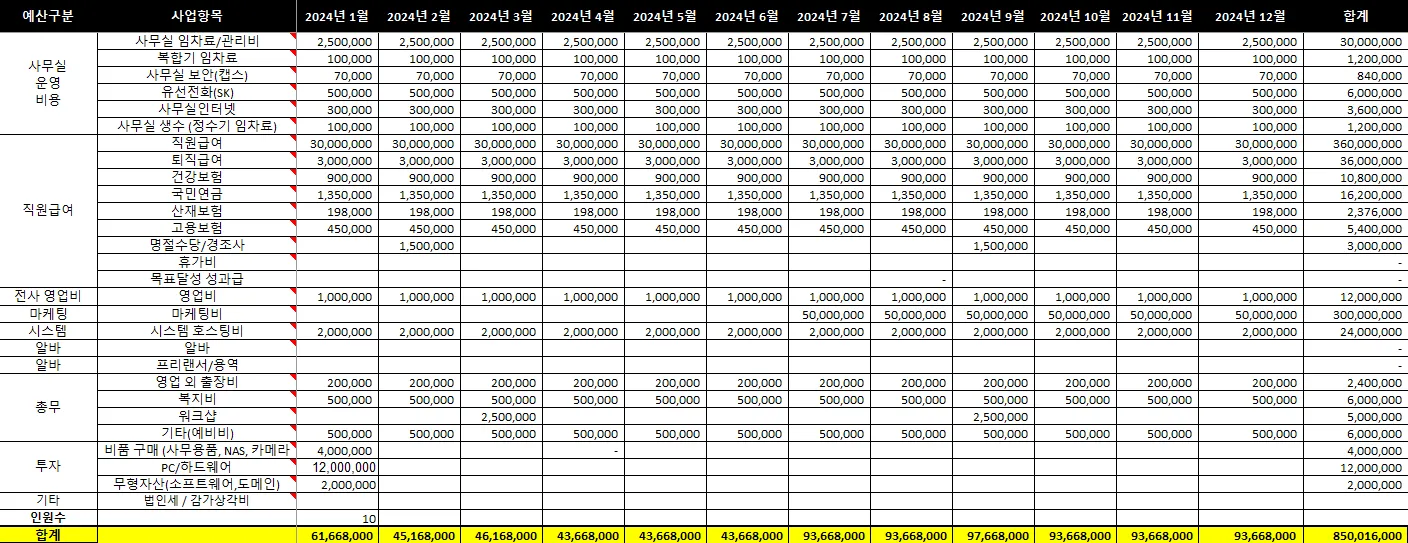 | 예산구분 | 사업항목 | 2024년 1월 | 2024년 2월 | 2024년 3월 | 2024년 4월 | 2024년 5월 | 2024년 6월 | 2024년 7월 | 2024년 8월 | 2024년 9월 | 2024년 10월 | 2024년 11월 | 2024년 12월 | 합계 |
|---|---|---|---|---|---|---|---|---|---|---|---|---|---|---|
| 사무실 운영 비용 | 사무실 임차료/관리비 | 2,500,000 | 2,500,000 | 2,500,000 | 2,500,000 | 2,500,000 | 2,500,000 | 2,500,000 | 2,500,000 | 2,500,000 | 2,500,000 | 2,500,000 | 2,500,000 | 30,000,000 |
| | 복합기 임차료 | 100,000 | 100,000 | 100,000 | 100,000 | 100,000 | 100,000 | 100,000 | 100,000 | 100,000 | 100,000 | 100,000 | 100,000 | 1,200,000 |
| | 사무실 보안(캡스) | 70,000 | 70,000 | 70,000 | 70,000 | 70,000 | 70,000 | 70,000 | 70,000 | 70,000 | 70,000 | 70,000 | 70,000 | 840,000 |
| | 유선전화(SK) | 500,000 | 500,000 | 500,000 | 500,000 | 500,000 | 500,000 | 500,000 | 500,000 | 500,000 | 500,000 | 500,000 | 500,000 | 6,000,000 |
| | 사무실인터넷 | 300,000 | 300,000 | 300,000 | 300,000 | 300,000 | 300,000 | 300,000 | 300,000 | 300,000 | 300,000 | 300,000 | 300,000 | 3,600,000 |
| | 사무실 생수 (정수기 임차료) | 100,000 | 100,000 | 100,000 | 100,000 | 100,000 | 100,000 | 100,000 | 100,000 | 100,000 | 100,000 | 100,000 | 100,000 | 1,200,000 |
| 직원급여 | 직원급여 | 30,000,000 | 30,000,000 | 30,000,000 | 30,000,000 | 30,000,000 | 30,000,000 | 30,000,000 | 30,000,000 | 30,000,000 | 30,000,000 | 30,000,000 | 30,000,000 | 360,000,000 |
| | 퇴직급여 | 3,000,000 | 3,000,000 | 3,000,000 | 3,000,000 | 3,000,000 | 3,000,000 | 3,000,000 | 3,000,000 | 3,000,000 | 3,000,000 | 3,000,000 | 3,000,000 | 36,000,000 |
| | 건강보험 | 900,000 | 900,000 | 900,000 | 900,000 | 900,000 | 900,000 | 900,000 | 900,000 | 900,000 | 900,000 | 900,000 | 900,000 | 10,800,000 |
| | 국민연금 | 1,350,000 | 1,350,000 | 1,350,000 | 1,350,000 | 1,350,000 | 1,350,000 | 1,350,000 | 1,350,000 | 1,350,000 | 1,350,000 | 1,350,000 | 1,350,000 | 16,200,000 |
| | 산재보험 | 198,000 | 198,000 | 198,000 | 198,000 | 198,000 | 198,000 | 198,000 | 198,000 | 198,000 | 198,000 | 198,000 | 198,000 | 2,376,000 |
| | 고용보험 | 450,000 | 450,000 | 450,000 | 450,000 | 450,000 | 450,000 | 450,000 | 450,000 | 450,000 | 450,000 | 450,000 | 450,000 | 5,400,000 |
| | 명절수당/경조사 | | 1,500,000 | | | | | | | 1,500,000 | | | | 3,000,000 |
| | 휴가비 | | | | | | | | | | | | | - |
| | 목표달성 성과급 | | | | | | | | - | | | | | - |
| 전사 영업비 | 영업비 | 1,000,000 | 1,000,000 | 1,000,000 | 1,000,000 | 1,000,000 | 1,000,000 | 1,000,000 | 1,000,000 | 1,000,000 | 1,000,000 | 1,000,000 | 1,000,000 | 12,000,000 |
| 마케팅 | 마케팅비 | | | | | | | 50,000,000 | 50,000,000 | 50,000,000 | 50,000,000 | 50,000,000 | 50,000,000 | 300,000,000 |
| 시스템 | 시스템 호스팅비 | 2,000,000 | 2,000,000 | 2,000,000 | 2,000,000 | 2,000,000 | 2,000,000 | 2,000,000 | 2,000,000 | 2,000,000 | 2,000,000 | 2,000,000 | 2,000,000 | 24,000,000 |
| 알바 | 알바 | | | | | | | | | | | | | - |
| 알바 | 프리랜서/용역 | | | | | | | | | | | | | - |
| 총무 | 영업 외 출장비 | 200,000 | 200,000 | 200,000 | 200,000 | 200,000 | 200,000 | 200,000 | 200,000 | 200,000 | 200,000 | 200,000 | 200,000 | 2,400,000 |
| | 복지비 | 500,000 | 500,000 | 500,000 | 500,000 | 500,000 | 500,000 | 500,000 | 500,000 | 500,000 | 500,000 | 500,000 | 500,000 | 6,000,000 |
| | 워크샵 | | | 2,500,000 | | | | | | 2,500,000 | | | | 5,000,000 |
| | 기타(예비비) | 500,000 | 500,000 | 500,000 | 500,000 | 500,000 | 500,000 | 500,000 | 500,000 | 500,000 | 500,000 | 500,000 | 500,000 | 6,000,000 |
| 투자 | 비품 구매 (사무용품, NAS, 카메라 | 4,000,000 | | | - | | | | | | | | | 4,000,000 |
| | PC/하드웨어 | 12,000,000 | | | | | | | | | | | | 12,000,000 |
| | 무형자산(소프트웨어,도메인) | 2,000,000 | | | | | | | | | | | | 2,000,000 |
| 기타 | 법인세 / 감가상각비 | | | | | | | | | | | | | |
| 인원수 | | 10 | | | | | | | | | | | | |
| 합계 | | 61,668,000 | 45,168,000 | 46,168,000 | 43,668,000 | 43,668,000 | 43,668,000 | 93,668,000 | 93,668,000 | 97,668,000 | 93,668,000 | 93,668,000 | 93,668,000 | 850,016,000 |